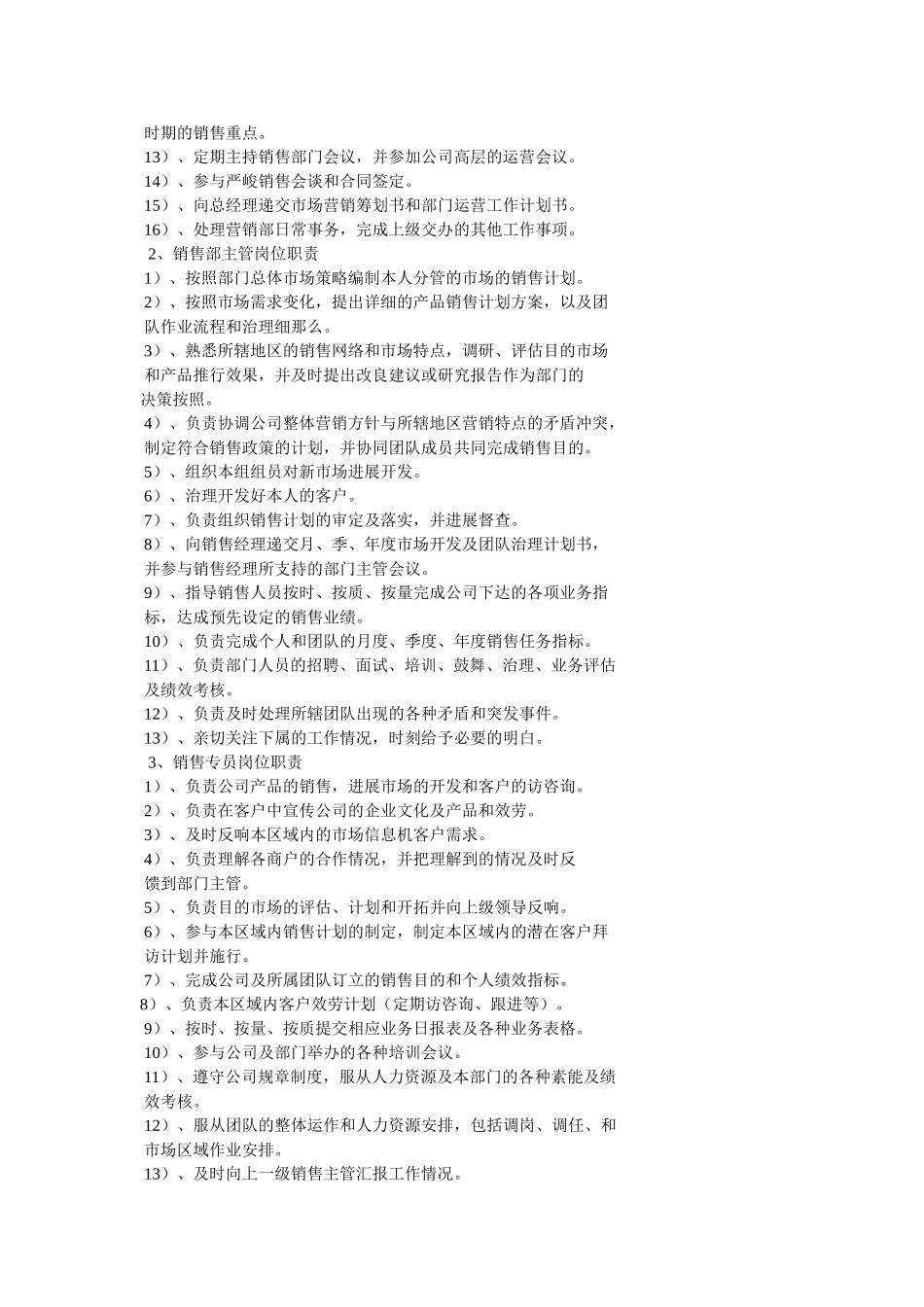 时期的销售重点。
13）、定期主持销售部门会议，并参加公司高层的运营会议。
14）、参与严峻销售会谈和合同签定。
15）、向总经理递交市场营销筹划书和部门运营工作计划书。
16）、处理营销部日常事务，完成上级交办的其他工作事项。
2、销售部主管岗位职责
1）、按照部门总体市场策略编制本人分管的市场的销售计划。
2）、按照市场需求变化，提出详细的产品销售计划方案，以及团队作业流程和治理细那么。
3）、熟悉所辖地区的销售网络和市场特点，调研、评估目的市场和产品推行效果，并及时提出改良建议或研究报告作为部门的决策按照。
4）、负责协调公司整体营销方针与所辖地区营销特点的矛盾冲突，制定符合销售政策的计划，并协同团队成员共同完成销售目的。
5）、组织本组组员对新市场进展开发。
6）、治理开发好本人的客户。
7）、负责组织销售计划的审定及落实，并进展督查。
8）、向销售经理递交月、季、年度市场开发及团队治理计划书，并参与销售经理所支持的部门主管会议。
9）、指导销售人员按时、按质、按量完成公司下达的各项业务指标，达成预先设定的销售业绩。
10）、负责完成个人和团队的月度、季度、年度销售任务指标。
11）、负责部门人员的招聘、面试、培训、鼓舞、治理、业务评估及绩效考核。
12）、负责及时处理所辖团队出现的各种矛盾和突发事件。
13）、亲切关注下属的工作情况，时刻给予必要的明白。
3、销售专员岗位职责
1）、负责公司产品的销售，进展市场的开发和客户的访咨询。
2）、负责在客户中宣传公司的企业文化及产品和效劳。
3）、及时反响本区域内的市场信息机客户需求。
4）、负责理解各商户的合作情况，并把理解到的情况及时反馈到部门主管。
5）、负责目的市场的评估、计划和开拓并向上级领导反响。
6）、参与本区域内销售计划的制定，制定本区域内的潜在客户拜访计划并施行。
7）、完成公司及所属团队订立的销售目的和个人绩效指标。
8）、负责本区域内客户效劳计划（定期访咨询、跟进等）。
9）、按时、按量、按质提交相应业务日报表及各种业务表格。
10）、参与公司及部门举办的各种培训会议。
11）、遵守公司规章制度，服从人力资源及本部门的各种素能及绩效考核。
12）、服从团队的整体运作和人力资源安排，包括调岗、调任、和市场区域作业安排。
13）、及时向上一级销售主管汇报工作情况。